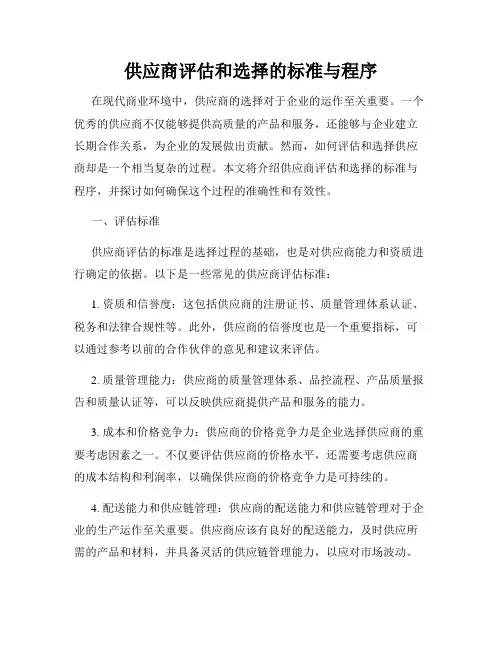 供应商评估和选择的标准与程序

在现代商业环境中，供应商的选择对于企业的运作至关重要。一个优秀的供应商不仅能够提供高质量的产品和服务，还能够与企业建立长期合作关系，为企业的发展做出贡献。然而，如何评估和选择供应商却是一个相当复杂的过程。本文将介绍供应商评估和选择的标准与程序，并探讨如何确保这个过程的准确性和有效性。

一、评估标准

供应商评估的标准是选择过程的基础，也是对供应商能力和资质进行确定的依据。以下是一些常见的供应商评估标准：

1. 资质和信誉度：这包括供应商的注册证书、质量管理体系认证、税务和法律合规性等。此外，供应商的信誉度也是一个重要指标，可以通过参考以前的合作伙伴的意见和建议来评估。

2. 质量管理能力：供应商的质量管理体系、品控流程、产品质量报告和质量认证等，可以反映供应商提供产品和服务的能力。

3. 成本和价格竞争力：供应商的价格竞争力是企业选择供应商的重要考虑因素之一。不仅要评估供应商的价格水平，还需要考虑供应商的成本结构和利润率，以确保供应商的价格竞争力是可持续的。

4. 配送能力和供应链管理：供应商的配送能力和供应链管理对于企业的生产运作至关重要。供应商应该有良好的配送能力，及时供应所需的产品和材料，并具备灵活的供应链管理能力，以应对市场波动。